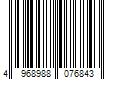 4 968988 076843